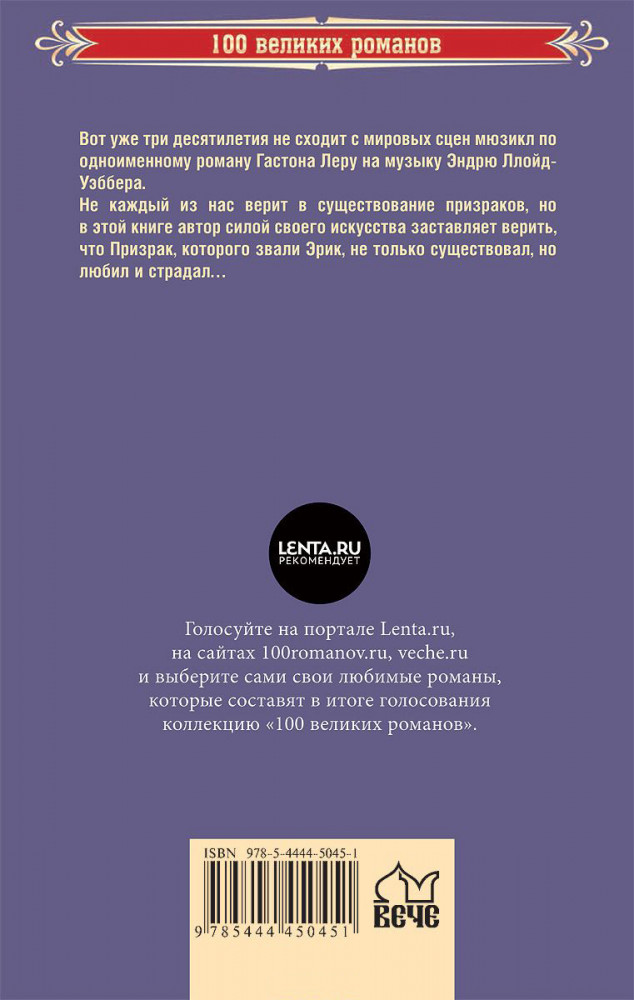 100 великих романов

Вот уже три десятилетия не сходит с мировых сцен мюзикл по одноименному роману Гастона Леру на музыку Эндрю Ллойд-Уэббера.
Не каждый из нас верит в существование призраков, но в этой книге автор силой своего искусства заставляет верить, что Призрак, которого звали Эрик, не только существовал, но любил и страдал...

LENTA.RU
РЕКОМЕНДУЕТ

Голосуйте на портале Lenta.ru,
на сайтах 100romanov.ru, veche.ru
и выберите сами свои любимые романы,
которые составят в итоге голосования
коллекцию «100 великих романов».

ISBN 978-5-4444-5045-1

9 785444 450451

ВЕЧЕ